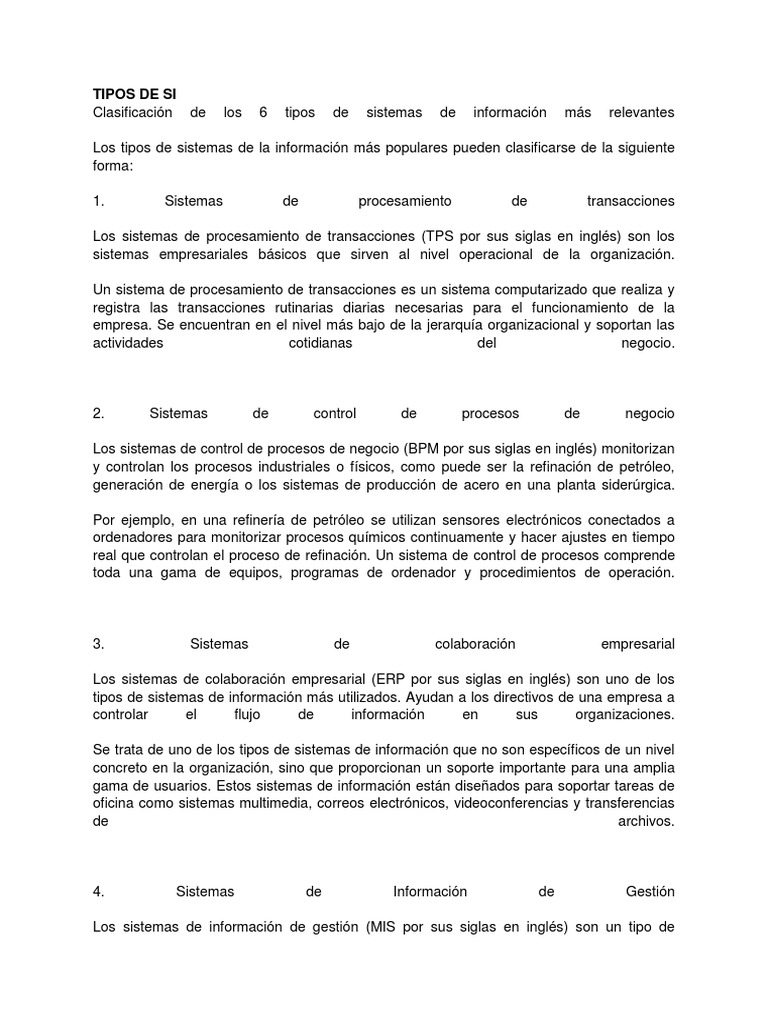 TIPOS DE SI
Clasificación de los 6 tipos de sistemas de información más relevantes

Los tipos de sistemas de la información más populares pueden clasificarse de la siguiente forma:

1. Sistemas de procesamiento de transacciones

Los sistemas de procesamiento de transacciones (TPS por sus siglas en inglés) son los sistemas empresariales básicos que sirven al nivel operacional de la organización.

Un sistema de procesamiento de transacciones es un sistema computarizado que realiza y registra las transacciones rutinarias diarias necesarias para el funcionamiento de la empresa. Se encuentran en el nivel más bajo de la jerarquía organizacional y soportan las actividades cotidianas del negocio.

2. Sistemas de control de procesos de negocio

Los sistemas de control de procesos de negocio (BPM por sus siglas en inglés) monitorizan y controlan los procesos industriales o físicos, como puede ser la refinación de petróleo, generación de energía o los sistemas de producción de acero en una planta siderúrgica.

Por ejemplo, en una refinería de petróleo se utilizan sensores electrónicos conectados a ordenadores para monitorizar procesos químicos continuamente y hacer ajustes en tiempo real que controlan el proceso de refinación. Un sistema de control de procesos comprende toda una gama de equipos, programas de ordenador y procedimientos de operación.

3. Sistemas de colaboración empresarial

Los sistemas de colaboración empresarial (ERP por sus siglas en inglés) son uno de los tipos de sistemas de información más utilizados. Ayudan a los directivos de una empresa a controlar el flujo de información en sus organizaciones.

Se trata de uno de los tipos de sistemas de información que no son específicos de un nivel concreto en la organización, sino que proporcionan un soporte importante para una amplia gama de usuarios. Estos sistemas de información están diseñados para soportar tareas de oficina como sistemas multimedia, correos electrónicos, videoconferencias y transferencias de archivos.

4. Sistemas de Información de Gestión

Los sistemas de información de gestión (MIS por sus siglas en inglés) son un tipo de